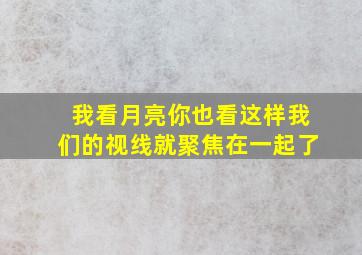 我看月亮你也看这样我们的视线就聚焦在一起了